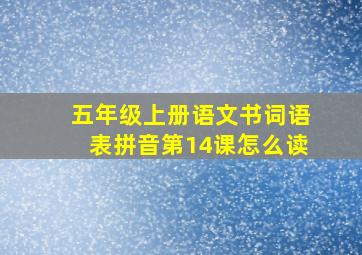 五年级上册语文书词语表拼音第14课怎么读